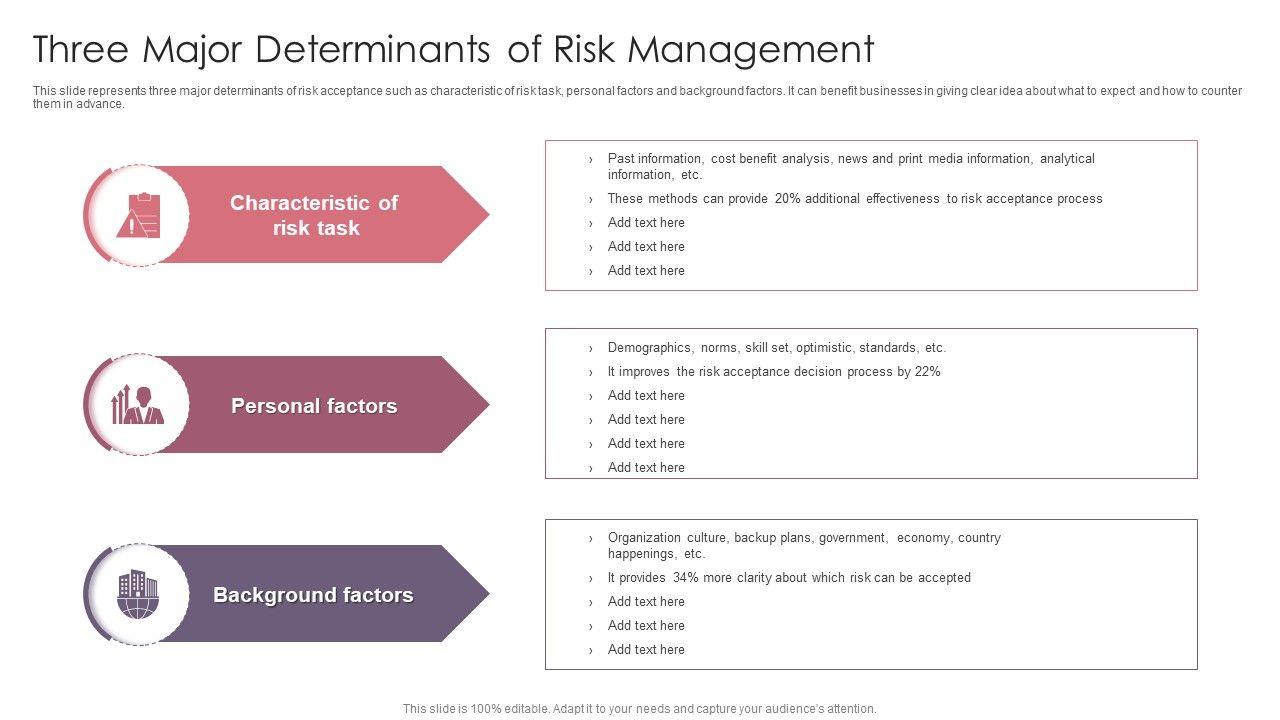 Three Major Determinants of Risk Management

This slide represents three major determinants of risk acceptance such as characteristic of risk task, personal factors and background factors. It can benefit businesses in giving clear idea about what to expect and how to counter them in advance.

Characteristic of risk task

› Past information, cost benefit analysis, news and print media information, analytical information, etc.
› These methods can provide 20% additional effectiveness to risk acceptance process
› Add text here
› Add text here
› Add text here

Personal factors

› Demographics, norms, skill set, optimistic, standards, etc.
› It improves the risk acceptance decision process by 22%
› Add text here
› Add text here
› Add text here
› Add text here

Background factors

› Organization culture, backup plans, government, economy, country happenings, etc.
› It provides 34% more clarity about which risk can be accepted
› Add text here
› Add text here
› Add text here

This slide is 100% editable. Adapt it to your needs and capture your audience's attention.